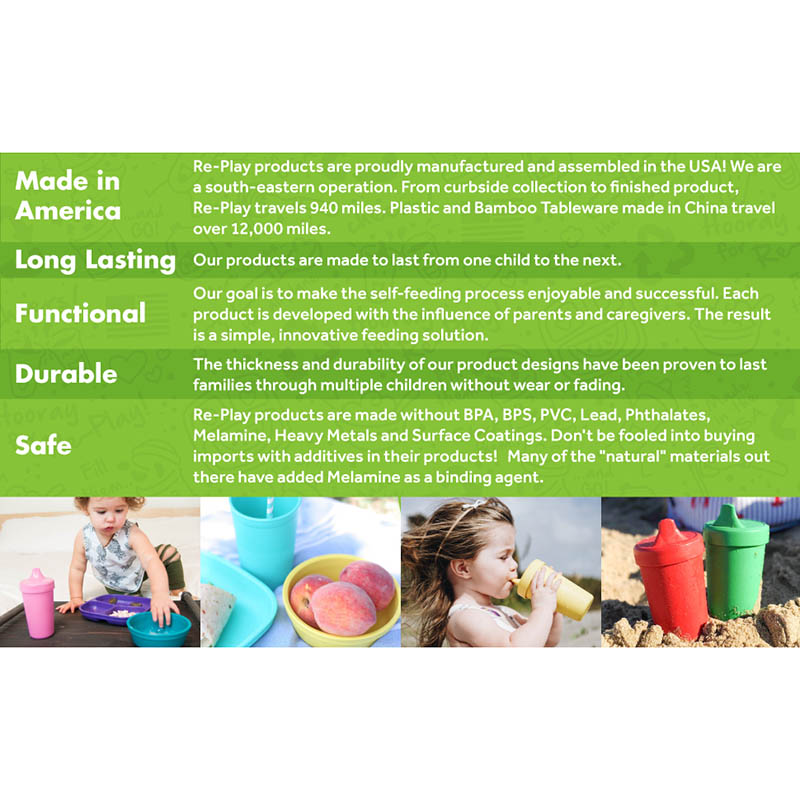 Made in America

Re-Play products are proudly manufactured and assembled in the USA! We are a south-eastern operation. From curbside collection to finished product, Re-Play travels 940 miles. Plastic and Bamboo Tableware made in China travel over 12,000 miles.

Long Lasting

Our products are made to last from one child to the next.

Functional

Our goal is to make the self-feeding process enjoyable and successful. Each product is developed with the influence of parents and caregivers. The result is a simple, innovative feeding solution.

Durable

The thickness and durability of our product designs have been proven to last families through multiple children without wear or fading.

Safe

Re-Play products are made without BPA, BPS, PVC, Lead, Phthalates, Melamine, Heavy Metals and Surface Coatings. Don't be fooled into buying imports with additives in their products! Many of the "natural" materials out there have added Melamine as a binding agent.